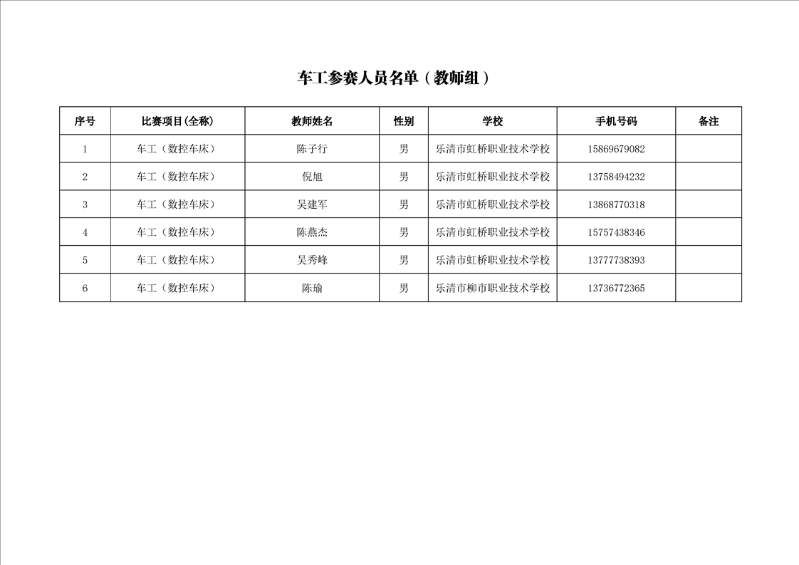 车工参赛人员名单（教师组）

| 序号 | 比赛项目(全称) | 教师姓名 | 性别 | 学校 | 手机号码 | 备注 |
|---|---|---|---|---|---|---|
| 1 | 车工（数控车床） | 陈子行 | 男 | 乐清市虹桥职业技术学校 | 15869679082 | |
| 2 | 车工（数控车床） | 倪旭 | 男 | 乐清市虹桥职业技术学校 | 13758494232 | |
| 3 | 车工（数控车床） | 吴建军 | 男 | 乐清市虹桥职业技术学校 | 13868770318 | |
| 4 | 车工（数控车床） | 陈燕杰 | 男 | 乐清市虹桥职业技术学校 | 15757438346 | |
| 5 | 车工（数控车床） | 吴秀峰 | 男 | 乐清市虹桥职业技术学校 | 13777738393 | |
| 6 | 车工（数控车床） | 陈瑜 | 男 | 乐清市柳市职业技术学校 | 13736772365 | |